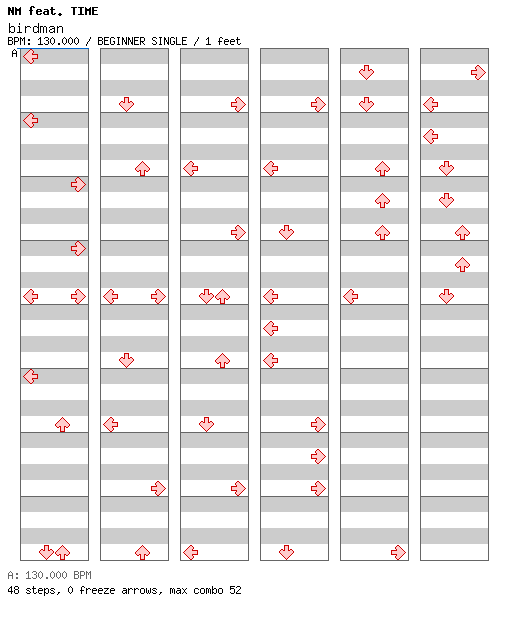 NM feat. TIME
birdman
BPM: 130.000 / BEGINNER SINGLE / 1 feet
A

A: 130.000 BPM
48 steps, 0 freeze arrows, max combo 52